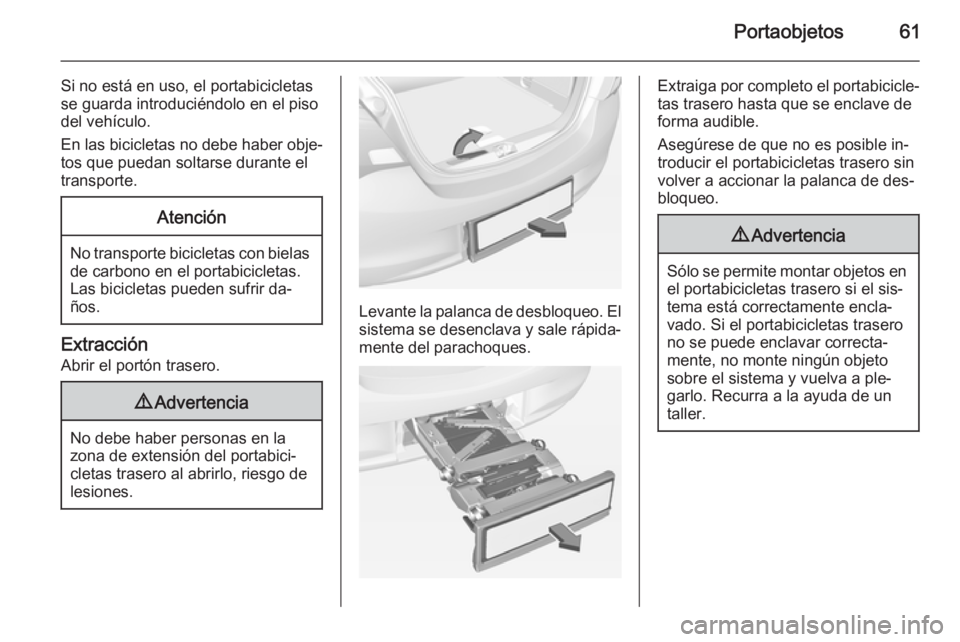 Portaobjetos 61

Si no está en uso, el portabicicletas se guarda introduciéndolo en el piso del vehículo.

En las bicicletas no debe haber objetos que puedan soltarse durante el transporte.

Atención

No transporte bicicletas con bielas de carbono en el portabicicletas. Las bicicletas pueden sufrir daños.

Extracción
Abrir el portón trasero.

⚠ Advertencia

No debe haber personas en la zona de extensión del portabicicletas trasero al abrirlo, riesgo de lesiones.

Levante la palanca de desbloqueo. El sistema se desenclava y sale rápidamente del parachoques.

Extraiga por completo el portabicicletas trasero hasta que se enclave de forma audible.

Asegúrese de que no es posible introducir el portabicicletas trasero sin volver a accionar la palanca de desbloqueo.

⚠ Advertencia

Sólo se permite montar objetos en el portabicicletas trasero si el sistema está correctamente enclavado. Si el portabicicletas trasero no se puede enclavar correctamente, no monte ningún objeto sobre el sistema y vuelva a plegarlo. Recurra a la ayuda de un taller.

carmanualsonline.info